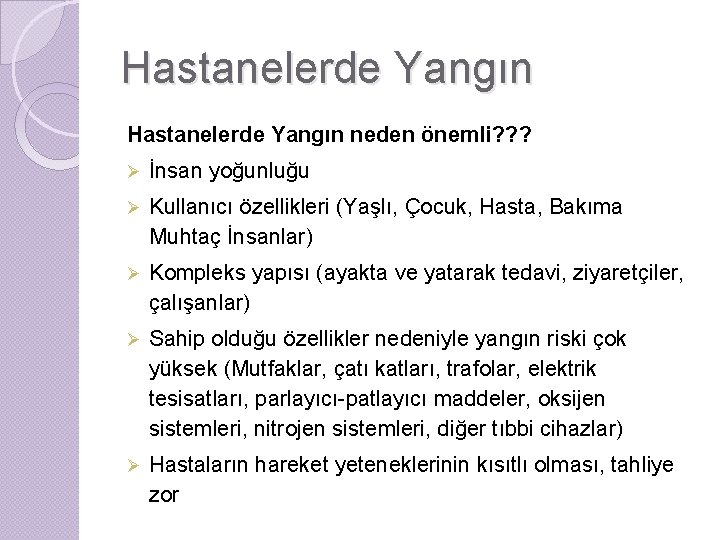 Hastanelerde Yangın

Hastanelerde Yangın neden önemli???

➢ İnsan yoğunluğu

➢ Kullanıcı özellikleri (Yaşlı, Çocuk, Hasta, Bakıma Muhtaç İnsanlar)

➢ Kompleks yapısı (ayakta ve yatarak tedavi, ziyaretçiler, çalışanlar)

➢ Sahip olduğu özellikler nedeniyle yangın riski çok yüksek (Mutfaklar, çatı katları, trafolar, elektrik tesisatları, parlayıcı-patlayıcı maddeler, oksijen sistemleri, nitrojen sistemleri, diğer tıbbi cihazlar)

➢ Hastaların hareket yeteneklerinin kısıtlı olması, tahliye zor